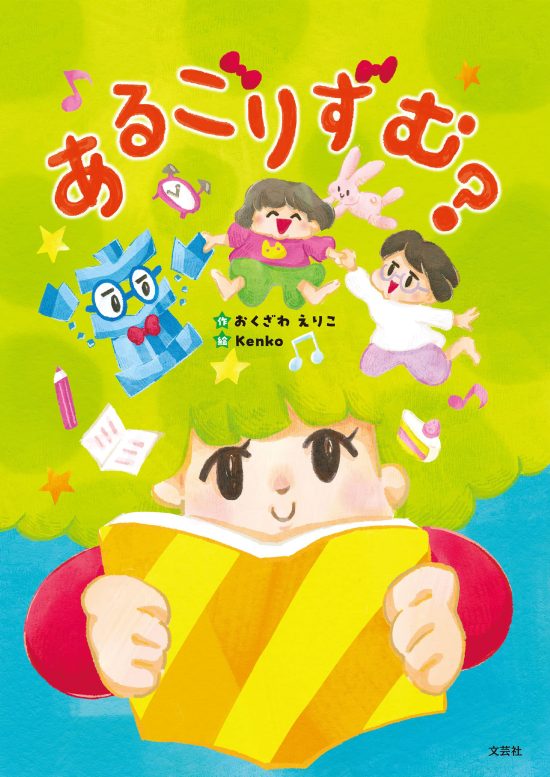 あるごりずむ?

作 おくざわ えりこ
絵 Kenko

文芸社